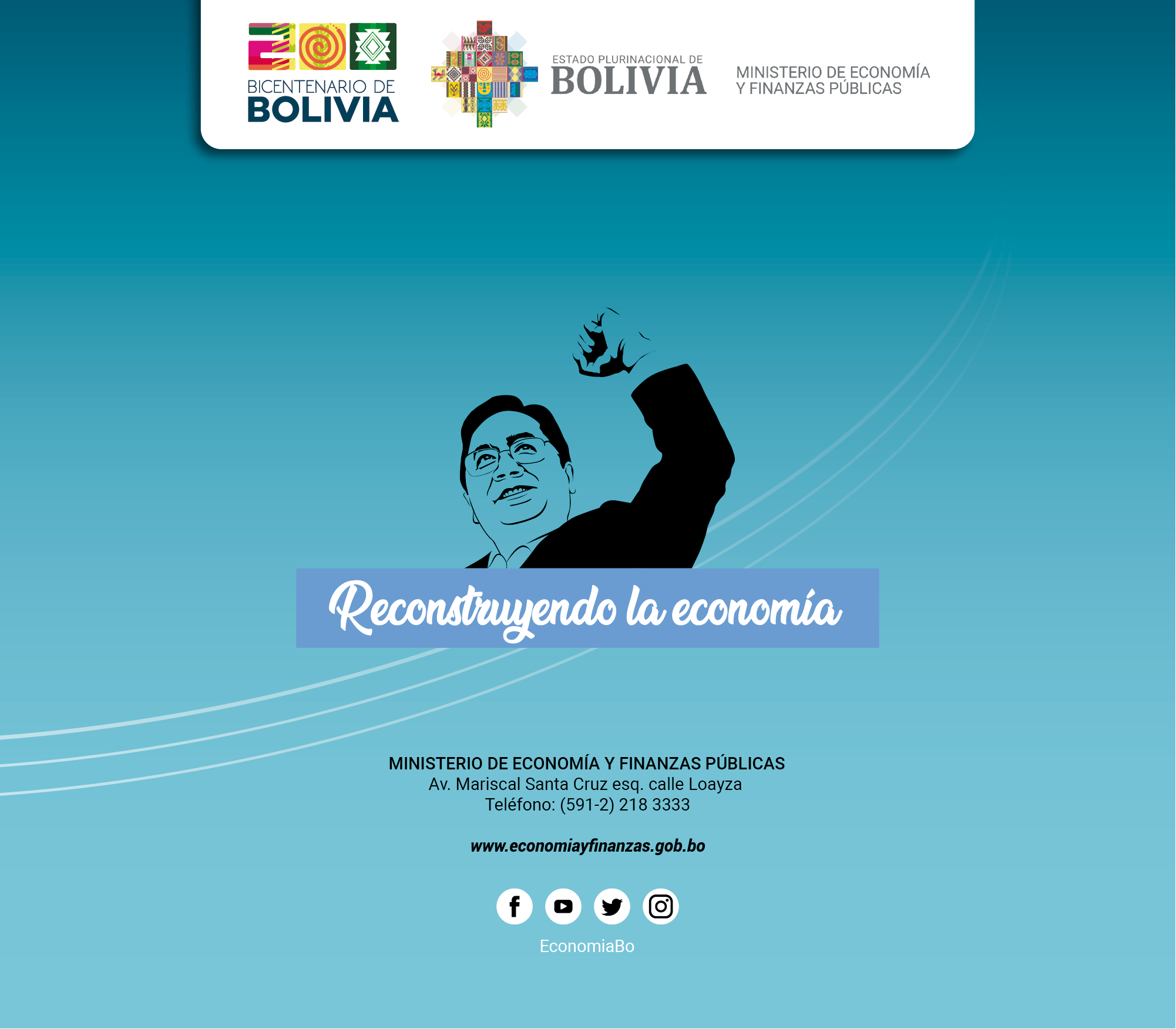 BICENTENARIO DE
BOLIVIA

ESTADO PLURINACIONAL DE
BOLIVIA

MINISTERIO DE ECONOMÍA
Y FINANZAS PÚBLICAS

Reconstruyendo la economía

MINISTERIO DE ECONOMÍA Y FINANZAS PÚBLICAS
Av. Mariscal Santa Cruz esq. calle Loayza
Teléfono: (591-2) 218 3333

www.economiayfinanzas.gob.bo

EconomiaBo